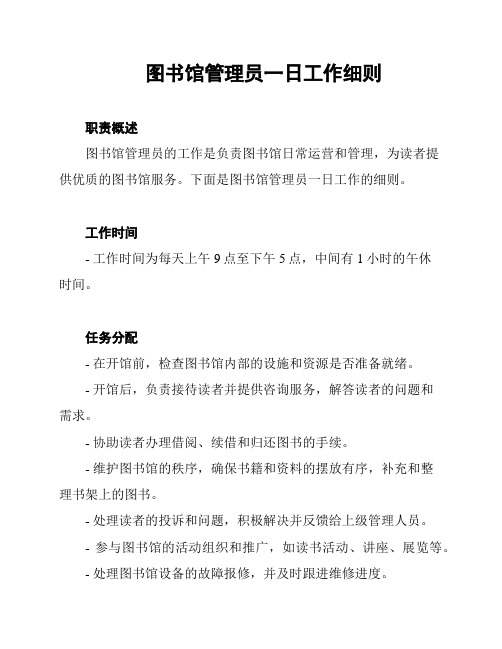 图书馆管理员一日工作细则

职责概述

图书馆管理员的工作是负责图书馆日常运营和管理，为读者提供优质的图书馆服务。下面是图书馆管理员一日工作的细则。

工作时间

- 工作时间为每天上午 9 点至下午 5 点，中间有 1 小时的午休时间。

任务分配

- 在开馆前，检查图书馆内部的设施和资源是否准备就绪。

- 开馆后，负责接待读者并提供咨询服务，解答读者的问题和需求。

- 协助读者办理借阅、续借和归还图书的手续。

- 维护图书馆的秩序，确保书籍和资料的摆放有序，补充和整理书架上的图书。

- 处理读者的投诉和问题，积极解决并反馈给上级管理人员。

- 参与图书馆的活动组织和推广，如读书活动、讲座、展览等。

- 处理图书馆设备的故障报修，并及时跟进维修进度。